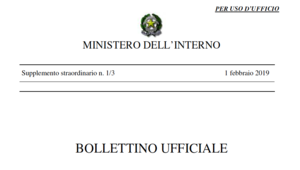 PER USO D'UFFICIO

MINISTERO DELL'INTERNO

Supplemento straordinario n. 1/3 1 febbraio 2019

BOLLETTINO UFFICIALE